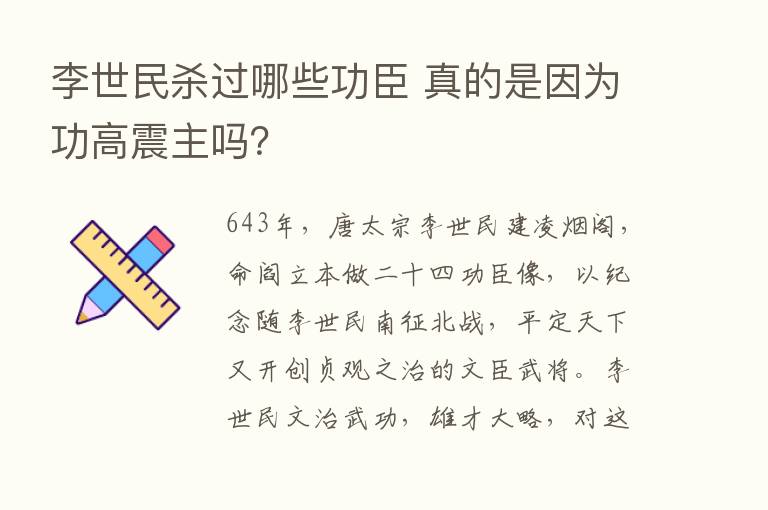 李世民杀过哪些功臣 真的是因为功高震主吗?

643年，唐太宗李世民建凌烟阁，命阎立本做二十四功臣像，以纪念随李世民南征北战，平定天下又开创贞观之治的文臣武将。李世民文治武功，雄才大略，对这